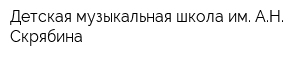 Детская музыкальная школа им. А.Н. Скрябина